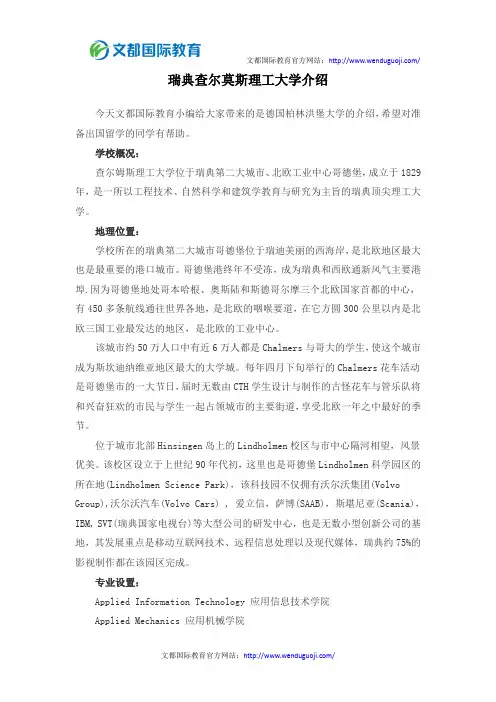 文都国际教育

文都国际教育官方网站：http://www.wenduguoji.com/

瑞典查尔莫斯理工大学介绍

今天文都国际教育小编给大家带来的是德国柏林洪堡大学的介绍，希望对准备出国留学的同学有帮助。

学校概况：

查尔姆斯理工大学位于瑞典第二大城市、北欧工业中心哥德堡，成立于1829年，是一所以工程技术、自然科学和建筑学教育与研究为主旨的瑞典顶尖理工大学。

地理位置：

学校所在的瑞典第二大城市哥德堡位于瑞迪美丽的西海岸，是北欧地区最大也是最重要的港口城市。哥德堡港终年不受冻，成为瑞典和西欧通新风气主要港埠.因为哥德堡地处哥本哈根、奥斯陆和斯德哥尔摩三个北欧国家首都的中心，有450多条航线通往世界各地，是北欧的咽喉要道，在它方圆300公里以内是北欧三国工业最发达的地区，是北欧的工业中心。

该城市约50万人口中有近6万人都是Chalmers与哥大的学生，使这个城市成为斯坎迪纳维亚地区最大的大学城。每年四月下旬举行的Chalmers花车活动是哥德堡市的一大节日，届时无数由CTH学生设计与制作的古怪花车与管乐队将和兴奋狂欢的市民与学生一起占领城市的主要街道，享受北欧一年之中最好的季节。

位于城市北部Hinsingen岛上的Lindholmen校区与市中心隔河相望，风景优美。该校区设立于上世纪90年代初，这里也是哥德堡Lindholmen科学园区的所在地(Lindholmen Science Park)，该科技园不仅拥有沃尔沃集团(Volvo Group)，沃尔沃汽车(Volvo Cars)，爱立信，萨博(SAAB)，斯堪尼亚(Scania)，IBM，SVT(瑞典国家电视台)等大型公司的研发中心，也是无数小型创新公司的基地，其发展重点是移动互联网技术、远程信息处理以及现代媒体，瑞典约75%的影视制作都在该园区完成。

专业设置：

Applied Information Technology 应用信息技术学院

Applied Mechanics 应用机械学院

文都国际教育官方网站：http://www.wenduguoji.com/